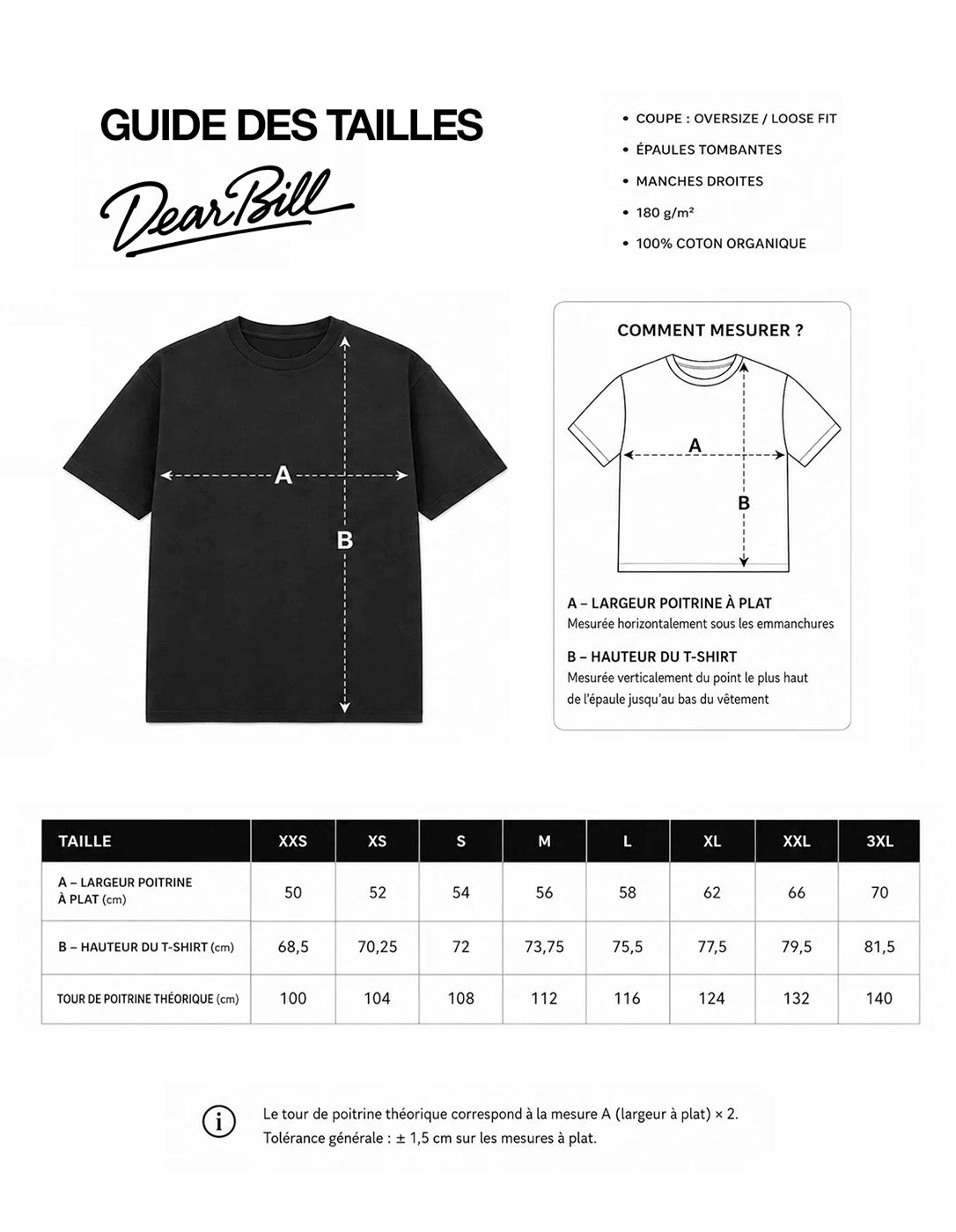 GUIDE DES TAILLES

Dear Bill

• COUPE : OVERSIZE / LOOSE FIT
• ÉPAULES TOMBANTES
• MANCHES DROITES
• 180 g/m²
• 100% COTON ORGANIQUE

A

B

COMMENT MESURER ?

A

B

A – LARGEUR POITRINE À PLAT
Mesurée horizontalement sous les emmanchures

B – HAUTEUR DU T-SHIRT
Mesurée verticalement du point le plus haut de l'épaule jusqu'au bas du vêtement

| TAILLE | XXS | XS | S | M | L | XL | XXL | 3XL |
|---|---|---|---|---|---|---|---|---|
| A – LARGEUR POITRINE À PLAT (cm) | 50 | 52 | 54 | 56 | 58 | 62 | 66 | 70 |
| B – HAUTEUR DU T-SHIRT (cm) | 68,5 | 70,25 | 72 | 73,75 | 75,5 | 77,5 | 79,5 | 81,5 |
| TOUR DE POITRINE THÉORIQUE (cm) | 100 | 104 | 108 | 112 | 116 | 124 | 132 | 140 |

i

Le tour de poitrine théorique correspond à la mesure A (largeur à plat) × 2.
Tolérance générale : ± 1,5 cm sur les mesures à plat.